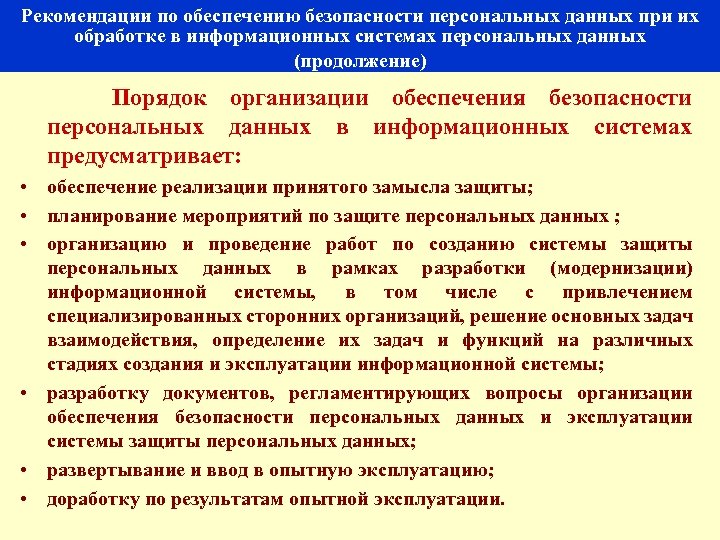 Рекомендации по обеспечению безопасности персональных данных при их обработке в информационных системах персональных данных (продолжение)

Порядок организации обеспечения безопасности персональных данных в информационных системах предусматривает:

• обеспечение реализации принятого замысла защиты;
• планирование мероприятий по защите персональных данных ;
• организацию и проведение работ по созданию системы защиты персональных данных в рамках разработки (модернизации) информационной системы, в том числе с привлечением специализированных сторонних организаций, решение основных задач взаимодействия, определение их задач и функций на различных стадиях создания и эксплуатации информационной системы;
• разработку документов, регламентирующих вопросы организации обеспечения безопасности персональных данных и эксплуатации системы защиты персональных данных;
• развертывание и ввод в опытную эксплуатацию;
• доработку по результатам опытной эксплуатации.